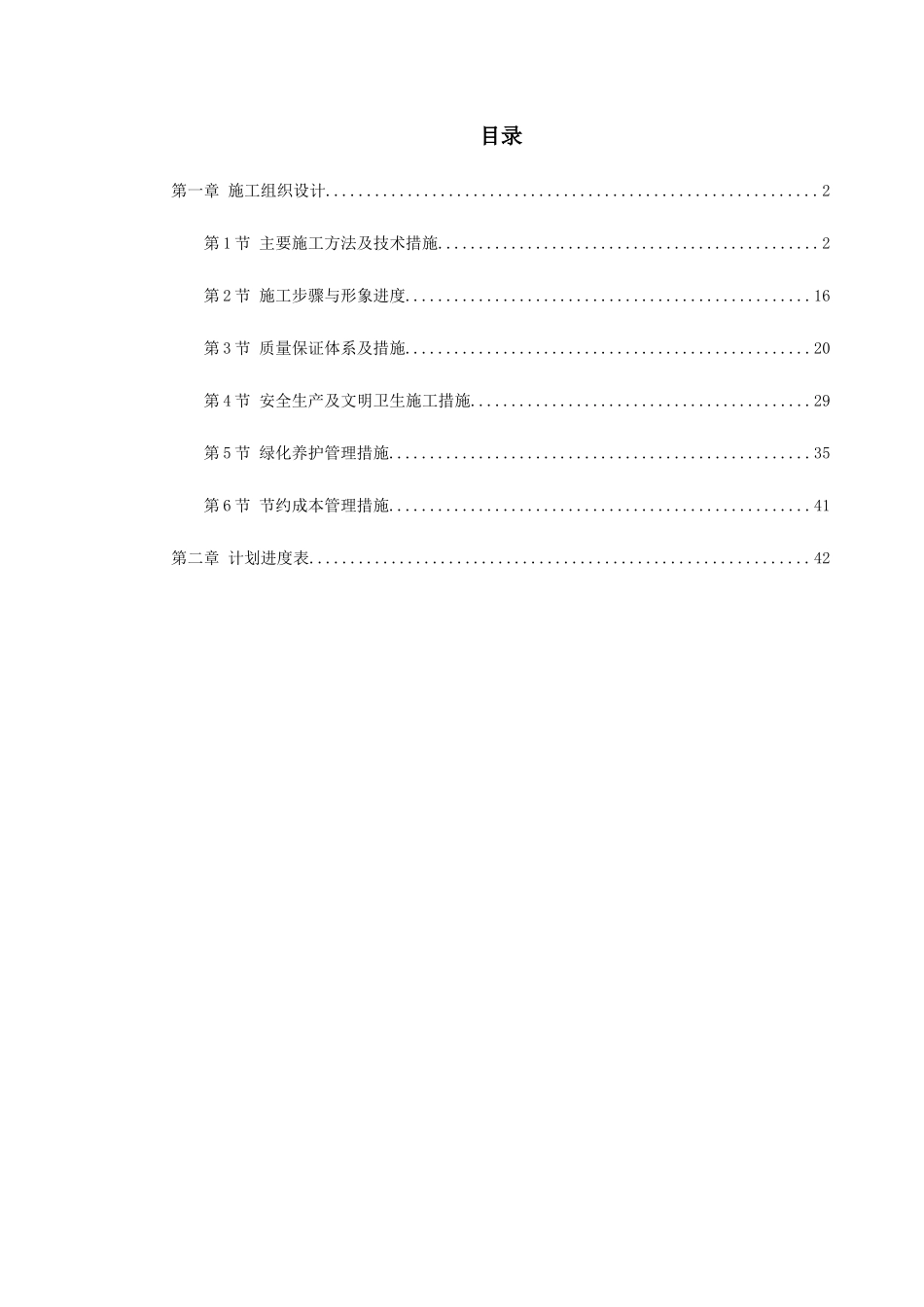 目录

第一章 施工组织设计 2

第1节 主要施工方法及技术措施 2

第2节 施工步骤与形象进度 16

第3节 质量保证体系及措施 20

第4节 安全生产及文明卫生施工措施 29

第5节 绿化养护管理措施 35

第6节 节约成本管理措施 41

第二章 计划进度表 42